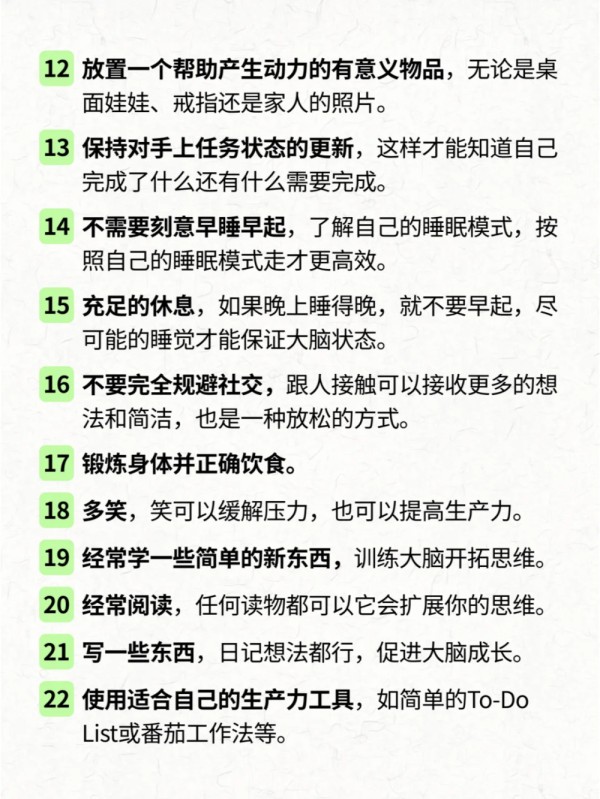 12 放置一个帮助产生动力的有意义物品，无论是桌面娃娃、戒指还是家人的照片。

13 保持对手上任务状态的更新，这样才能知道自己完成了什么还有什么需要完成。

14 不需要刻意早睡早起，了解自己的睡眠模式，按照自己的睡眠模式走才更高效。

15 充足的休息，如果晚上睡得晚，就不要早起，尽可能的睡觉才能保证大脑状态。

16 不要完全规避社交，跟人接触可以接收更多的想法和简洁，也是一种放松的方式。

17 锻炼身体并正确饮食。

18 多笑，笑可以缓解压力，也可以提高生产力。

19 经常学一些简单的新东西，训练大脑开拓思维。

20 经常阅读，任何读物都可以它会扩展你的思维。

21 写一些东西，日记想法都行，促进大脑成长。

22 使用适合自己的生产力工具，如简单的To-Do List或番茄工作法等。